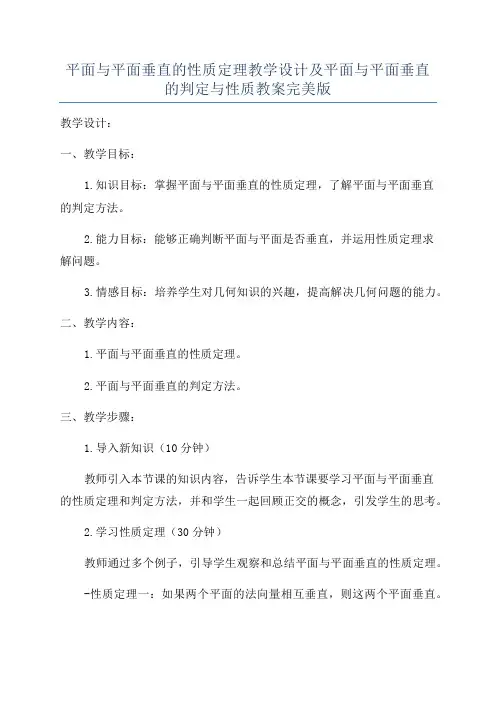 平面与平面垂直的性质定理教学设计及平面与平面垂直的判定与性质教案完美版

教学设计：

一、教学目标：

1.知识目标：掌握平面与平面垂直的性质定理，了解平面与平面垂直的判定方法。

2.能力目标：能够正确判断平面与平面是否垂直，并运用性质定理求解问题。

3.情感目标：培养学生对几何知识的兴趣，提高解决几何问题的能力。

二、教学内容：

1.平面与平面垂直的性质定理。

2.平面与平面垂直的判定方法。

三、教学步骤：

1.导入新知识（10分钟）

教师引入本节课的知识内容，告诉学生本节课要学习平面与平面垂直的性质定理和判定方法，并和学生一起回顾正交的概念，引发学生的思考。

2.学习性质定理（30分钟）

教师通过多个例子，引导学生观察和总结平面与平面垂直的性质定理。

-性质定理一：如果两个平面的法向量相互垂直，则这两个平面垂直。